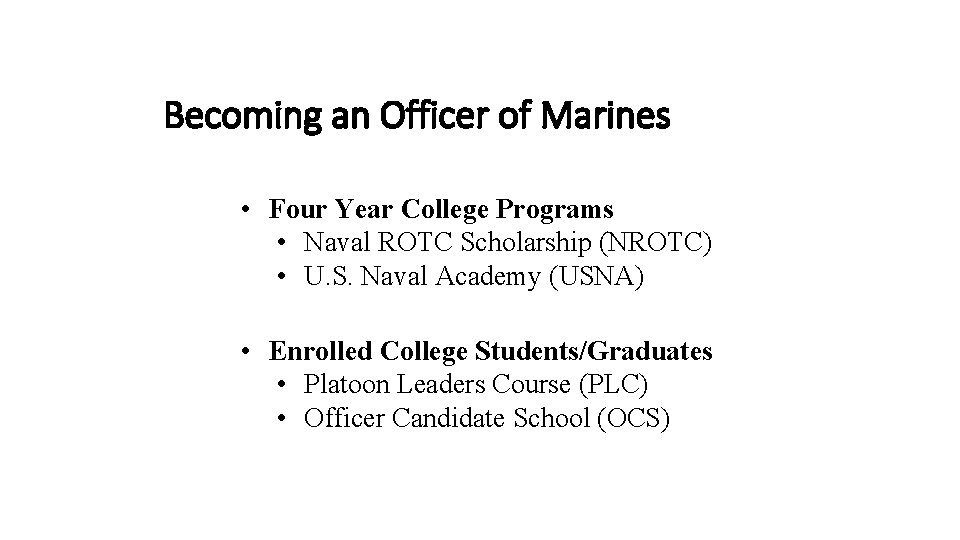 Becoming an Officer of Marines

• Four Year College Programs
  • Naval ROTC Scholarship (NROTC)
  • U.S. Naval Academy (USNA)

• Enrolled College Students/Graduates
  • Platoon Leaders Course (PLC)
  • Officer Candidate School (OCS)